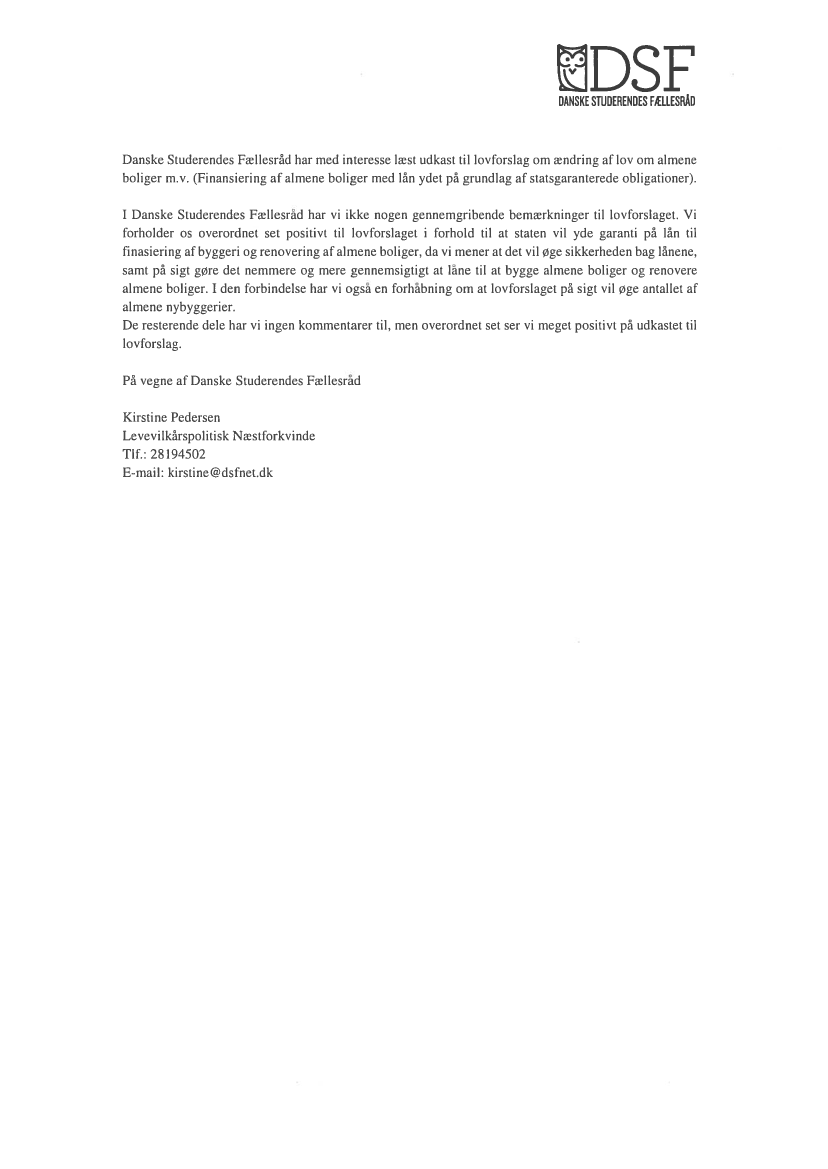 DSF
DANSKE STUDERENDES FÆLLESRÅD

Danske Studerendes Fællesråd har med interesse læst udkast til lovforslag om ændring af lov om almene boliger m.v. (Finansiering af almene boliger med lån ydet på grundlag af statsgaranterede obligationer).

I Danske Studerendes Fællesråd har vi ikke nogen gennemgribende bemærkninger til lovforslaget. Vi forholder os overordnet set positivt til lovforslaget i forhold til at staten vil yde garanti på lån til finasiering af byggeri og renovering af almene boliger, da vi mener at det vil øge sikkerheden bag lånene, samt på sigt gøre det nemmere og mere gennemsigtigt at låne til at bygge almene boliger og renovere almene boliger. I den forbindelse har vi også en forhåbning om at lovforslaget på sigt vil øge antallet af almene nybyggerier.
De resterende dele har vi ingen kommentarer til, men overordnet set ser vi meget positivt på udkastet til lovforslag.

På vegne af Danske Studerendes Fællesråd

Kirstine Pedersen
Levevilkårspolitisk Næstforkvinde
Tlf.: 28194502
E-mail: kirstine@dsfnet.dk